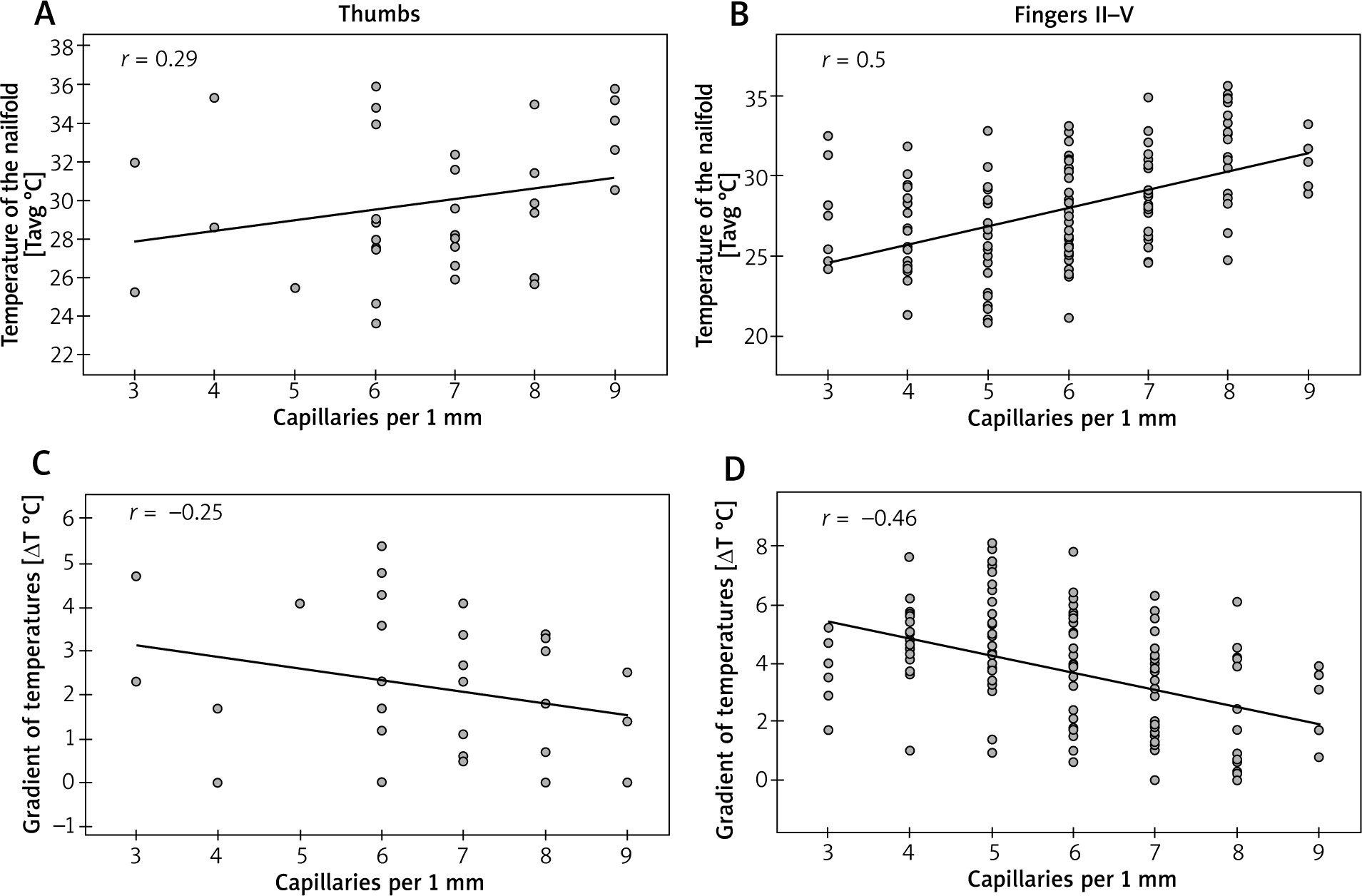 A

Thumbs

$r$ = 0.29

Temperature of the nailfold [Tavg °C]

38
36
34
32
30
28
26
24
22

3 4 5 6 7 8 9

Capillaries per 1 mm

B

Fingers II–V

$r$ = 0.5

Temperature of the nailfold [Tavg °C]

35
30
25
20

3 4 5 6 7 8 9

Capillaries per 1 mm

C

$r$ = −0.25

Gradient of temperatures [ΔT °C]

6
5
4
3
2
1
0
−1

3 4 5 6 7 8 9

Capillaries per 1 mm

D

$r$ = −0.46

Gradient of temperatures [ΔT °C]

8
6
4
2
0

3 4 5 6 7 8 9

Capillaries per 1 mm